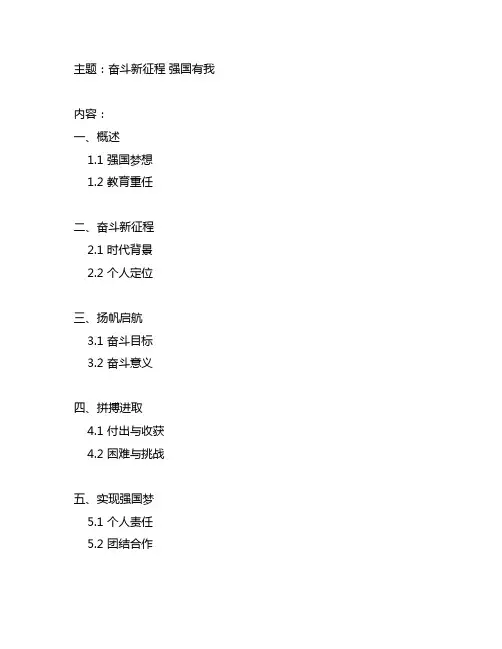 主题：奋斗新征程 强国有我

内容：

一、概述

1.1 强国梦想

1.2 教育重任

二、奋斗新征程

2.1 时代背景

2.2 个人定位

三、扬帆启航

3.1 奋斗目标

3.2 奋斗意义

四、拼搏进取

4.1 付出与收获

4.2 困难与挑战

五、实现强国梦

5.1 个人责任

5.2 团结合作